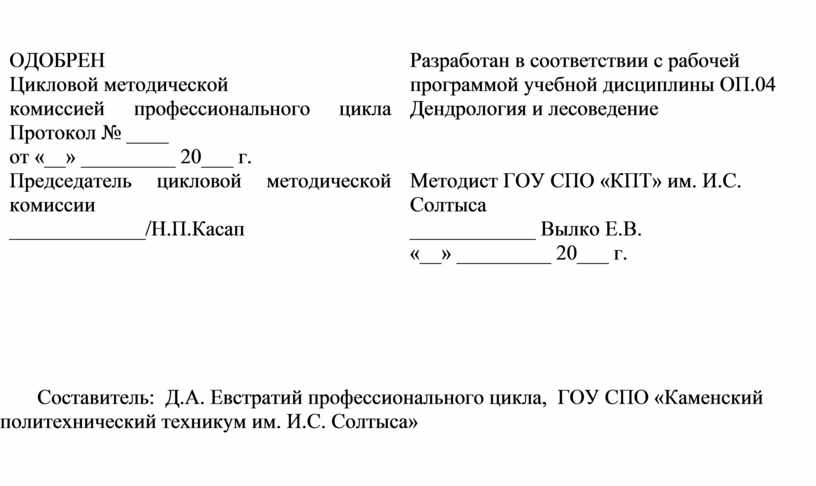 ОДОБРЕН
Цикловой методической комиссией профессионального цикла
Протокол № ____
от «__» _________ 20___ г.
Председатель цикловой методической комиссии
_____________/Н.П.Касап

Разработан в соответствии с рабочей программой учебной дисциплины ОП.04 Дендрология и лесоведение

Методист ГОУ СПО «КПТ» им. И.С. Солтыса
____________ Вылко Е.В.
«__» _________ 20___ г.

Составитель: Д.А. Евстратий профессионального цикла, ГОУ СПО «Каменский политехнический техникум им. И.С. Солтыса»